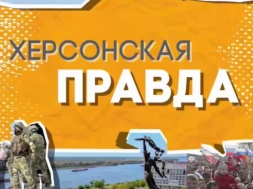 ХЕРСОНСКАЯ
ПРАВДА